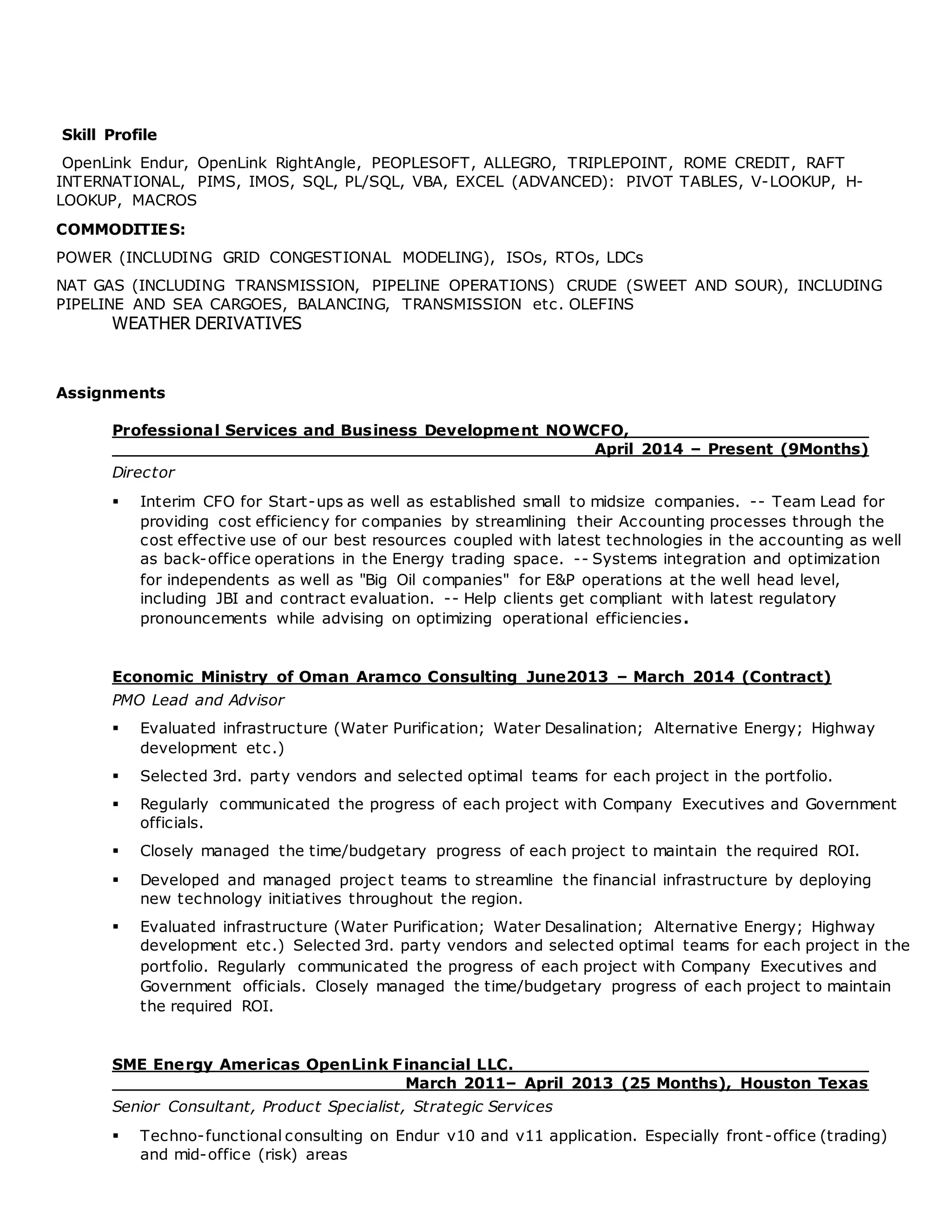 Skill Profile

OpenLink Endur, OpenLink RightAngle, PEOPLESOFT, ALLEGRO, TRIPLEPOINT, ROME CREDIT, RAFT INTERNATIONAL, PIMS, IMOS, SQL, PL/SQL, VBA, EXCEL (ADVANCED): PIVOT TABLES, V-LOOKUP, H-LOOKUP, MACROS

COMMODITIES:

POWER (INCLUDING GRID CONGESTIONAL MODELING), ISOs, RTOs, LDCs

NAT GAS (INCLUDING TRANSMISSION, PIPELINE OPERATIONS) CRUDE (SWEET AND SOUR), INCLUDING PIPELINE AND SEA CARGOES, BALANCING, TRANSMISSION etc. OLEFINS
WEATHER DERIVATIVES

Assignments

Professional Services and Business Development NOWCFO,
April 2014 – Present (9Months)

Director

▪ Interim CFO for Start-ups as well as established small to midsize companies. -- Team Lead for providing cost efficiency for companies by streamlining their Accounting processes through the cost effective use of our best resources coupled with latest technologies in the accounting as well as back-office operations in the Energy trading space. -- Systems integration and optimization for independents as well as "Big Oil companies" for E&P operations at the well head level, including JBI and contract evaluation. -- Help clients get compliant with latest regulatory pronouncements while advising on optimizing operational efficiencies.

Economic Ministry of Oman Aramco Consulting June2013 – March 2014 (Contract)

PMO Lead and Advisor

▪ Evaluated infrastructure (Water Purification; Water Desalination; Alternative Energy; Highway development etc.)

▪ Selected 3rd. party vendors and selected optimal teams for each project in the portfolio.

▪ Regularly communicated the progress of each project with Company Executives and Government officials.

▪ Closely managed the time/budgetary progress of each project to maintain the required ROI.

▪ Developed and managed project teams to streamline the financial infrastructure by deploying new technology initiatives throughout the region.

▪ Evaluated infrastructure (Water Purification; Water Desalination; Alternative Energy; Highway development etc.) Selected 3rd. party vendors and selected optimal teams for each project in the portfolio. Regularly communicated the progress of each project with Company Executives and Government officials. Closely managed the time/budgetary progress of each project to maintain the required ROI.

SME Energy Americas OpenLink Financial LLC.
March 2011– April 2013 (25 Months), Houston Texas

Senior Consultant, Product Specialist, Strategic Services

▪ Techno-functional consulting on Endur v10 and v11 application. Especially front-office (trading) and mid-office (risk) areas